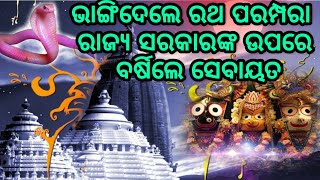 ଭାଙ୍ଗିଦେଲେ ରଥ ପରମ୍ପରା
ରାଜ୍ୟ ସରକାରଙ୍କ ଉପରେ
ବର୍ଷିଲେ ସେବାୟତ